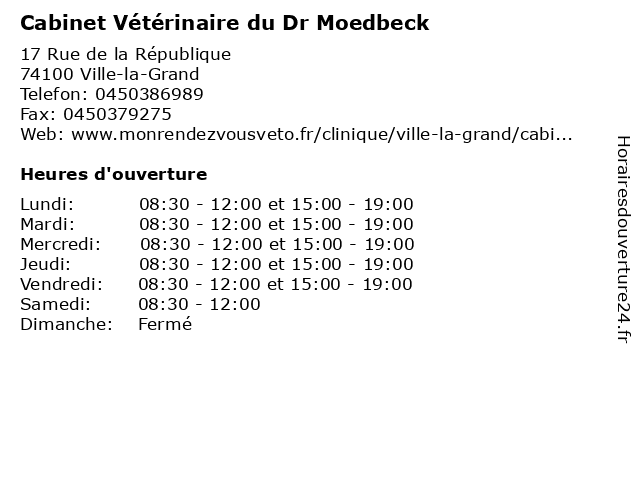 Cabinet Vétérinaire du Dr Moedbeck

17 Rue de la République
74100 Ville-la-Grand
Telefon: 0450386989
Fax: 0450379275
Web: www.monrendezvousveto.fr/clinique/ville-la-grand/cabi...

Heures d'ouverture

| | |
|---|---|
| Lundi: | 08:30 - 12:00 et 15:00 - 19:00 |
| Mardi: | 08:30 - 12:00 et 15:00 - 19:00 |
| Mercredi: | 08:30 - 12:00 et 15:00 - 19:00 |
| Jeudi: | 08:30 - 12:00 et 15:00 - 19:00 |
| Vendredi: | 08:30 - 12:00 et 15:00 - 19:00 |
| Samedi: | 08:30 - 12:00 |
| Dimanche: | Fermé |

Horairesdouverture24.fr